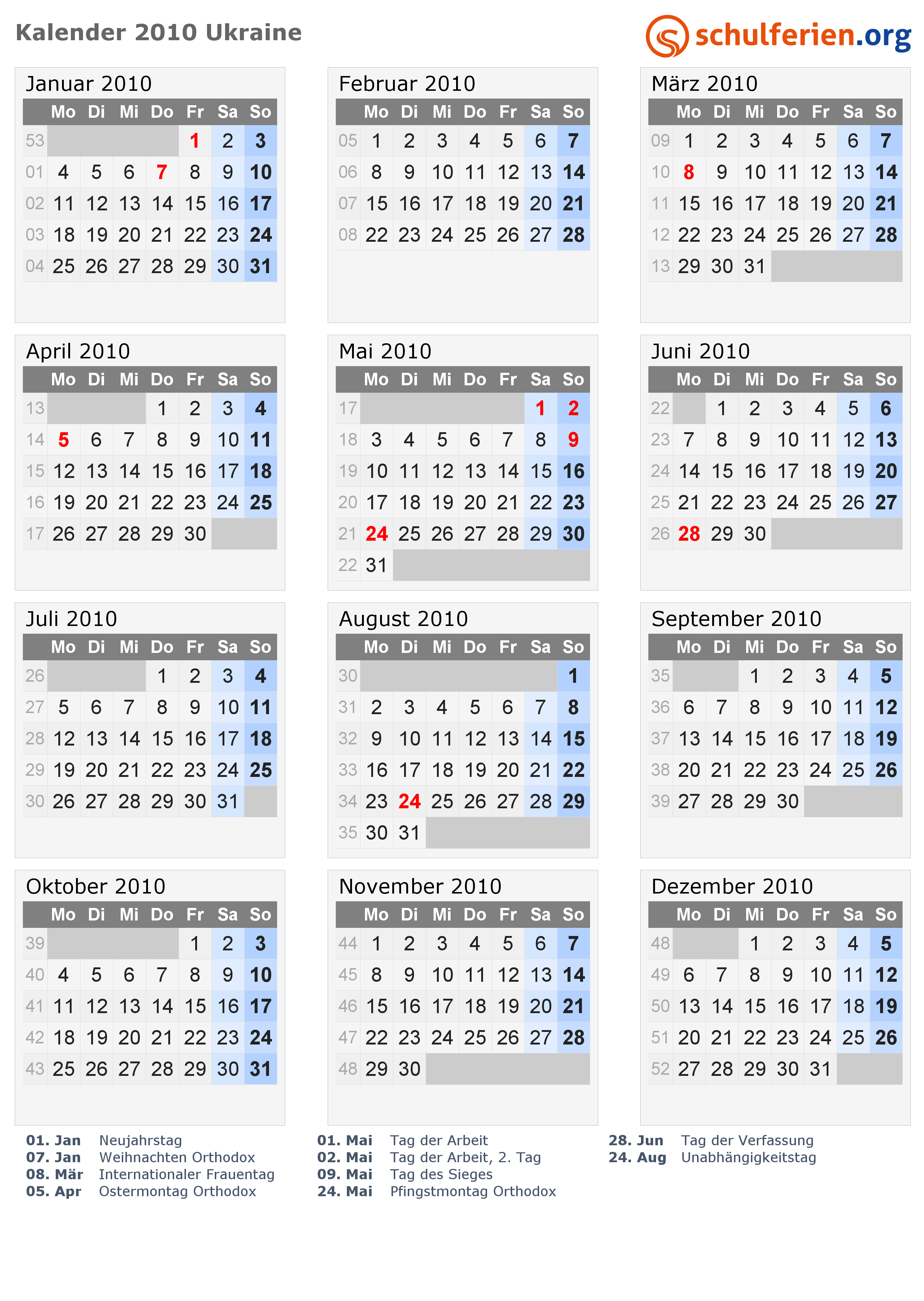 Kalender 2010 Ukraine

schulferien.org

Januar 2010

| | Mo | Di | Mi | Do | Fr | Sa | So |
|---|---|---|---|---|---|---|---|
| 53 | | | | | 1 | 2 | 3 |
| 01 | 4 | 5 | 6 | 7 | 8 | 9 | 10 |
| 02 | 11 | 12 | 13 | 14 | 15 | 16 | 17 |
| 03 | 18 | 19 | 20 | 21 | 22 | 23 | 24 |
| 04 | 25 | 26 | 27 | 28 | 29 | 30 | 31 |

Februar 2010

| | Mo | Di | Mi | Do | Fr | Sa | So |
|---|---|---|---|---|---|---|---|
| 05 | 1 | 2 | 3 | 4 | 5 | 6 | 7 |
| 06 | 8 | 9 | 10 | 11 | 12 | 13 | 14 |
| 07 | 15 | 16 | 17 | 18 | 19 | 20 | 21 |
| 08 | 22 | 23 | 24 | 25 | 26 | 27 | 28 |

März 2010

| | Mo | Di | Mi | Do | Fr | Sa | So |
|---|---|---|---|---|---|---|---|
| 09 | 1 | 2 | 3 | 4 | 5 | 6 | 7 |
| 10 | 8 | 9 | 10 | 11 | 12 | 13 | 14 |
| 11 | 15 | 16 | 17 | 18 | 19 | 20 | 21 |
| 12 | 22 | 23 | 24 | 25 | 26 | 27 | 28 |
| 13 | 29 | 30 | 31 | | | | |

April 2010

| | Mo | Di | Mi | Do | Fr | Sa | So |
|---|---|---|---|---|---|---|---|
| 13 | | | | 1 | 2 | 3 | 4 |
| 14 | 5 | 6 | 7 | 8 | 9 | 10 | 11 |
| 15 | 12 | 13 | 14 | 15 | 16 | 17 | 18 |
| 16 | 19 | 20 | 21 | 22 | 23 | 24 | 25 |
| 17 | 26 | 27 | 28 | 29 | 30 | | |

Mai 2010

| | Mo | Di | Mi | Do | Fr | Sa | So |
|---|---|---|---|---|---|---|---|
| 17 | | | | | | 1 | 2 |
| 18 | 3 | 4 | 5 | 6 | 7 | 8 | 9 |
| 19 | 10 | 11 | 12 | 13 | 14 | 15 | 16 |
| 20 | 17 | 18 | 19 | 20 | 21 | 22 | 23 |
| 21 | 24 | 25 | 26 | 27 | 28 | 29 | 30 |
| 22 | 31 | | | | | | |

Juni 2010

| | Mo | Di | Mi | Do | Fr | Sa | So |
|---|---|---|---|---|---|---|---|
| 22 | | 1 | 2 | 3 | 4 | 5 | 6 |
| 23 | 7 | 8 | 9 | 10 | 11 | 12 | 13 |
| 24 | 14 | 15 | 16 | 17 | 18 | 19 | 20 |
| 25 | 21 | 22 | 23 | 24 | 25 | 26 | 27 |
| 26 | 28 | 29 | 30 | | | | |

Juli 2010

| | Mo | Di | Mi | Do | Fr | Sa | So |
|---|---|---|---|---|---|---|---|
| 26 | | | | 1 | 2 | 3 | 4 |
| 27 | 5 | 6 | 7 | 8 | 9 | 10 | 11 |
| 28 | 12 | 13 | 14 | 15 | 16 | 17 | 18 |
| 29 | 19 | 20 | 21 | 22 | 23 | 24 | 25 |
| 30 | 26 | 27 | 28 | 29 | 30 | 31 | |

August 2010

| | Mo | Di | Mi | Do | Fr | Sa | So |
|---|---|---|---|---|---|---|---|
| 30 | | | | | | | 1 |
| 31 | 2 | 3 | 4 | 5 | 6 | 7 | 8 |
| 32 | 9 | 10 | 11 | 12 | 13 | 14 | 15 |
| 33 | 16 | 17 | 18 | 19 | 20 | 21 | 22 |
| 34 | 23 | 24 | 25 | 26 | 27 | 28 | 29 |
| 35 | 30 | 31 | | | | | |

September 2010

| | Mo | Di | Mi | Do | Fr | Sa | So |
|---|---|---|---|---|---|---|---|
| 35 | | | 1 | 2 | 3 | 4 | 5 |
| 36 | 6 | 7 | 8 | 9 | 10 | 11 | 12 |
| 37 | 13 | 14 | 15 | 16 | 17 | 18 | 19 |
| 38 | 20 | 21 | 22 | 23 | 24 | 25 | 26 |
| 39 | 27 | 28 | 29 | 30 | | | |

Oktober 2010

| | Mo | Di | Mi | Do | Fr | Sa | So |
|---|---|---|---|---|---|---|---|
| 39 | | | | | 1 | 2 | 3 |
| 40 | 4 | 5 | 6 | 7 | 8 | 9 | 10 |
| 41 | 11 | 12 | 13 | 14 | 15 | 16 | 17 |
| 42 | 18 | 19 | 20 | 21 | 22 | 23 | 24 |
| 43 | 25 | 26 | 27 | 28 | 29 | 30 | 31 |

November 2010

| | Mo | Di | Mi | Do | Fr | Sa | So |
|---|---|---|---|---|---|---|---|
| 44 | 1 | 2 | 3 | 4 | 5 | 6 | 7 |
| 45 | 8 | 9 | 10 | 11 | 12 | 13 | 14 |
| 46 | 15 | 16 | 17 | 18 | 19 | 20 | 21 |
| 47 | 22 | 23 | 24 | 25 | 26 | 27 | 28 |
| 48 | 29 | 30 | | | | | |

Dezember 2010

| | Mo | Di | Mi | Do | Fr | Sa | So |
|---|---|---|---|---|---|---|---|
| 48 | | | 1 | 2 | 3 | 4 | 5 |
| 49 | 6 | 7 | 8 | 9 | 10 | 11 | 12 |
| 50 | 13 | 14 | 15 | 16 | 17 | 18 | 19 |
| 51 | 20 | 21 | 22 | 23 | 24 | 25 | 26 |
| 52 | 27 | 28 | 29 | 30 | 31 | | |

01. Jan Neujahrstag
07. Jan Weihnachten Orthodox
08. Mär Internationaler Frauentag
05. Apr Ostermontag Orthodox

01. Mai Tag der Arbeit
02. Mai Tag der Arbeit, 2. Tag
09. Mai Tag des Sieges
24. Mai Pfingstmontag Orthodox

28. Jun Tag der Verfassung
24. Aug Unabhängigkeitstag